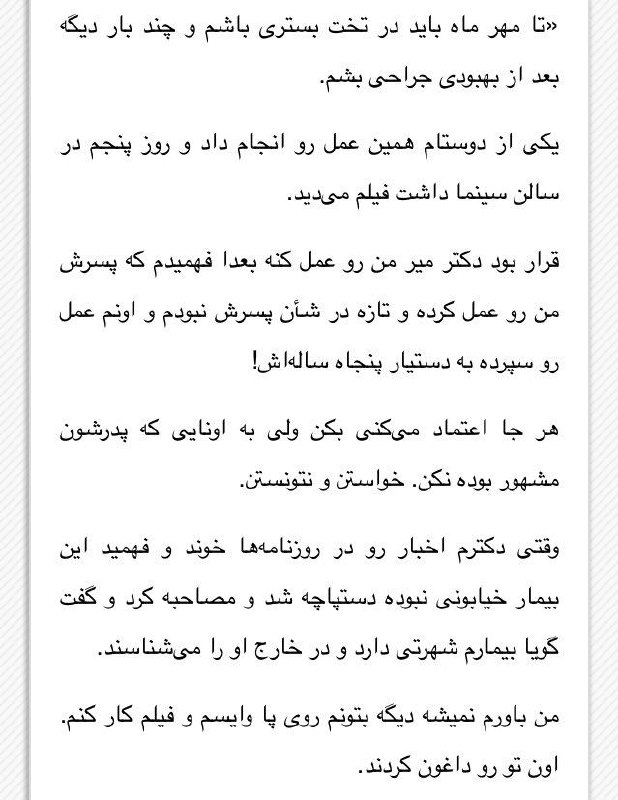 «تا مهر ماه باید در تخت بستری باشم و چند بار دیگه بعد از بهبودی جراحی بشم.

یکی از دوستام همین عمل رو انجام داد و روز پنجم در سالن سینما داشت فیلم می‌دید.

قرار بود دکتر میر من رو عمل کنه بعدا فهمیدم که پسرش من رو عمل کرده و تازه در شأن پسرش نبودم و اونم عمل رو سپرده به دستیار پنجاه ساله‌اش!

هر جا اعتماد می‌کنی بکن ولی به اونایی که پدرشون مشهور بوده نکن. خواستن و نتونستن.

وقتی دکترم اخبار رو در روزنامه‌ها خوند و فهمید این بیمار خیابونی نبوده دستپاچه شد و مصاحبه کرد و گفت گویا بیمارم شهرتی دارد و در خارج او را می‌شناسند.

من باورم نمیشه دیگه بتونم روی پا وایسم و فیلم کار کنم. اون تو رو داغون کردند.